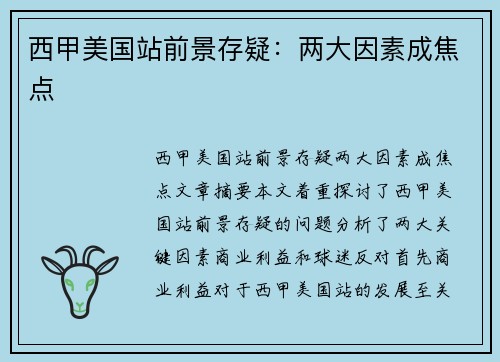 西甲美国站前景存疑：两大因素成焦点

西甲美国站前景存疑两大因素成焦点文章摘要本文着重探讨了西甲美国站前景存疑的问题分析了两大关键因素商业利益和球迷反对首先商业利益对于西甲美国站的发展至关